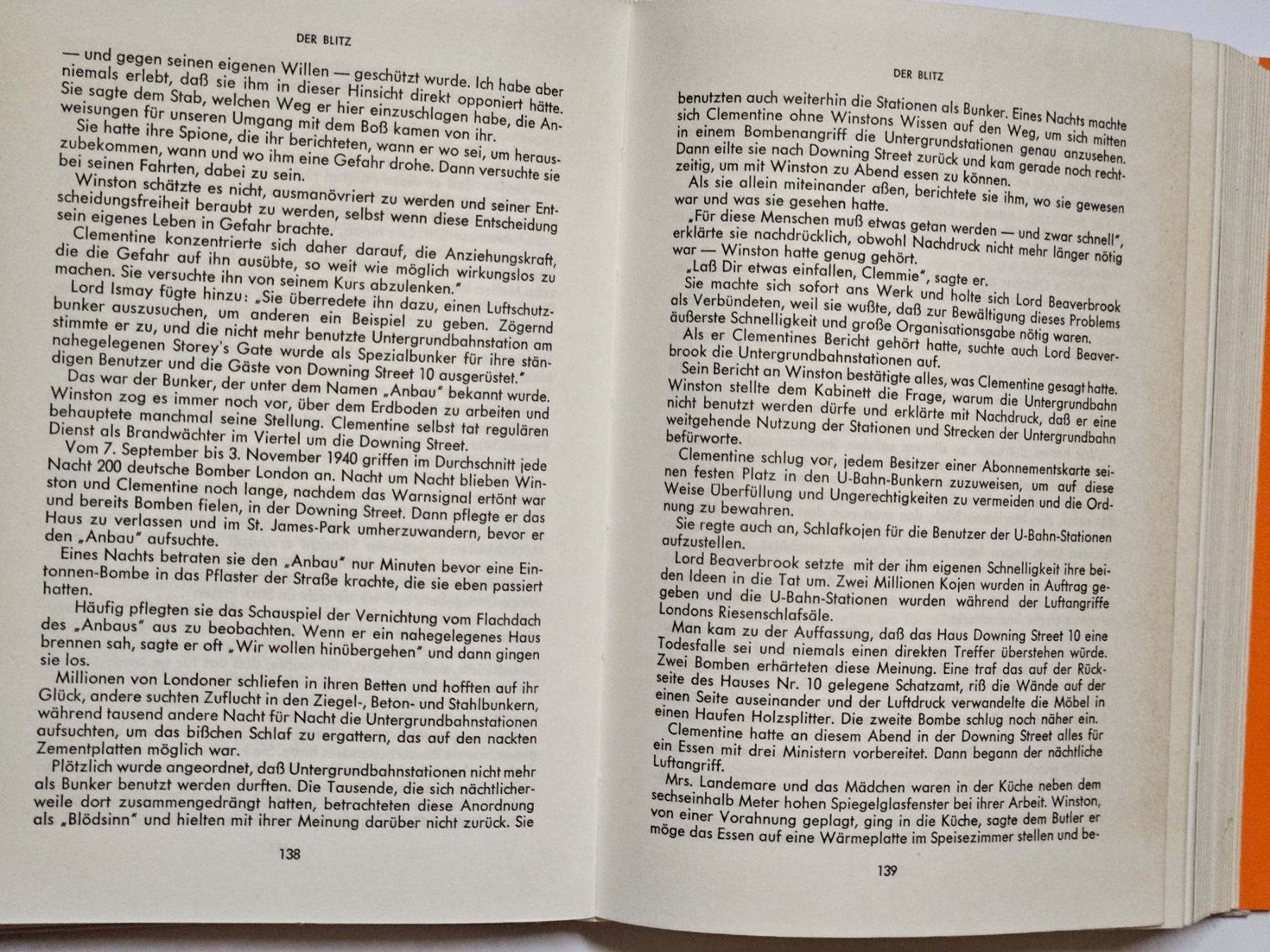 DER BLITZ

— und gegen seinen eigenen Willen — geschützt wurde. Ich habe aber niemals erlebt, daß sie ihm in dieser Hinsicht direkt opponiert hätte. Sie sagte dem Stab, welchen Weg er hier einzuschlagen habe, die Anweisungen für unseren Umgang mit dem Boß kamen von ihr.

Sie hatte ihre Spione, die ihr berichteten, wann er wo sei, um herauszubekommen, wann und wo ihm eine Gefahr drohe. Dann versuchte sie bei seinen Fahrten, dabei zu sein.

Winston schätzte es nicht, ausmanövriert zu werden und seiner Entscheidungsfreiheit beraubt zu werden, selbst wenn diese Entscheidung sein eigenes Leben in Gefahr brachte.

Clementine konzentrierte sich daher darauf, die Anziehungskraft, die die Gefahr auf ihn ausübte, so weit wie möglich wirkungslos zu machen. Sie versuchte ihn von seinem Kurs abzulenken."

Lord Ismay fügte hinzu: „Sie überredete ihn dazu, einen Luftschutzbunker auszusuchen, um anderen ein Beispiel zu geben. Zögernd stimmte er zu, und die nicht mehr benutzte Untergrundbahnstation am nahegelegenen Storey's Gate wurde als Spezialbunker für ihre ständigen Benutzer und die Gäste von Downing Street 10 ausgerüstet."

Das war der Bunker, der unter dem Namen „Anbau" bekannt wurde. Winston zog es immer noch vor, über dem Erdboden zu arbeiten und behauptete manchmal seine Stellung. Clementine selbst tat regulären Dienst als Brandwächter im Viertel um die Downing Street.

Vom 7. September bis 3. November 1940 griffen im Durchschnitt jede Nacht 200 deutsche Bomber London an. Nacht um Nacht blieben Winston und Clementine noch lange, nachdem das Warnsignal ertönt war und bereits Bomben fielen, in der Downing Street. Dann pflegte er das Haus zu verlassen und im St. James-Park umherzuwandern, bevor er den „Anbau" aufsuchte.

Eines Nachts betraten sie den „Anbau" nur Minuten bevor eine Eintonnen-Bombe in das Pflaster der Straße krachte, die sie eben passiert hatten.

Häufig pflegten sie das Schauspiel der Vernichtung vom Flachdach des „Anbaus" aus zu beobachten. Wenn er ein nahegelegenes Haus brennen sah, sagte er oft „Wir wollen hinübergehen" und dann gingen sie los.

Millionen von Londoner schliefen in ihren Betten und hofften auf ihr Glück, andere suchten Zuflucht in den Ziegel-, Beton- und Stahlbunkern, während tausend andere Nacht für Nacht die Untergrundbahnstationen aufsuchten, um das bißchen Schlaf zu ergattern, das auf den nackten Zementplatten möglich war.

Plötzlich wurde angeordnet, daß Untergrundbahnstationen nicht mehr als Bunker benutzt werden durften. Die Tausende, die sich nächtlicherweile dort zusammengedrängt hatten, betrachteten diese Anordnung als „Blödsinn" und hielten mit ihrer Meinung darüber nicht zurück. Sie

138

DER BLITZ

benutzten auch weiterhin die Stationen als Bunker. Eines Nachts machte sich Clementine ohne Winstons Wissen auf den Weg, um sich mitten in einem Bombenangriff die Untergrundstationen genau anzusehen. Dann eilte sie nach Downing Street zurück und kam gerade noch rechtzeitig, um mit Winston zu Abend essen zu können.

Als sie allein miteinander aßen, berichtete sie ihm, wo sie gewesen war und was sie gesehen hatte.

„Für diese Menschen muß etwas getan werden — und zwar schnell", erklärte sie nachdrücklich, obwohl Nachdruck nicht mehr länger nötig war — Winston hatte genug gehört.

„Laß Dir etwas einfallen, Clemmie", sagte er.

Sie machte sich sofort ans Werk und holte sich Lord Beaverbrook als Verbündeten, weil sie wußte, daß zur Bewältigung dieses Problems äußerste Schnelligkeit und große Organisationsgabe nötig waren.

Als er Clementines Bericht gehört hatte, suchte auch Lord Beaverbrook die Untergrundbahnstationen auf.

Sein Bericht an Winston bestätigte alles, was Clementine gesagt hatte. Winston stellte dem Kabinett die Frage, warum die Untergrundbahn nicht benutzt werden dürfe und erklärte mit Nachdruck, daß er eine weitgehende Nutzung der Stationen und Strecken der Untergrundbahn befürworte.

Clementine schlug vor, jedem Besitzer einer Abonnementskarte seinen festen Platz in den U-Bahn-Bunkern zuzuweisen, um auf diese Weise Überfüllung und Ungerechtigkeiten zu vermeiden und die Ordnung zu bewahren.

Sie regte auch an, Schlafkojen für die Benutzer der U-Bahn-Stationen aufzustellen.

Lord Beaverbrook setzte mit der ihm eigenen Schnelligkeit ihre beiden Ideen in die Tat um. Zwei Millionen Kojen wurden in Auftrag gegeben und die U-Bahn-Stationen wurden während der Luftangriffe Londons Riesenschlafsäle.

Man kam zu der Auffassung, daß das Haus Downing Street 10 eine Todesfalle sei und niemals einen direkten Treffer überstehen würde. Zwei Bomben erhärteten diese Meinung. Eine traf das auf der Rückseite des Hauses Nr. 10 gelegene Schatzamt, riß die Wände auf der einen Seite auseinander und der Luftdruck verwandelte die Möbel in einen Haufen Holzsplitter. Die zweite Bombe schlug noch näher ein.

Clementine hatte an diesem Abend in der Downing Street alles für ein Essen mit drei Ministern vorbereitet. Dann begann der nächtliche Luftangriff.

Mrs. Landemare und das Mädchen waren in der Küche neben dem sechseinhalb Meter hohen Spiegelglasfenster bei ihrer Arbeit. Winston, von einer Vorahnung geplagt, ging in die Küche, sagte dem Butler er möge das Essen auf eine Wärmeplatte im Speisezimmer stellen und be-

139